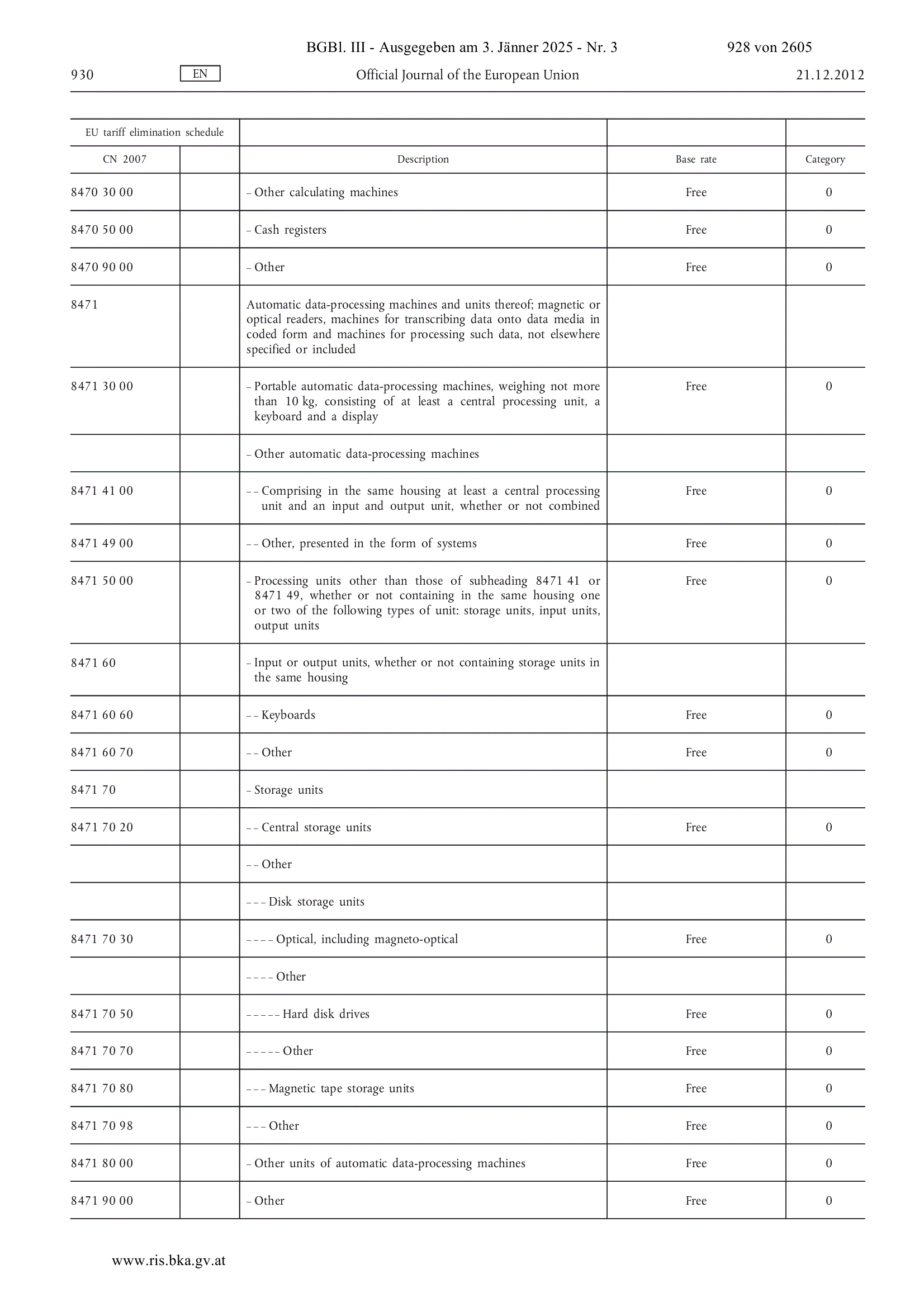 BGBl. III - Ausgegeben am 3. Jänner 2025 - Nr. 3 928 von 2605

930 EN Official Journal of the European Union 21.12.2012

| EU tariff elimination schedule | | | | |
|---|---|---|---|---|
| CN 2007 | | Description | Base rate | Category |
| 8470 30 00 | | – Other calculating machines | Free | 0 |
| 8470 50 00 | | – Cash registers | Free | 0 |
| 8470 90 00 | | – Other | Free | 0 |
| 8471 | | Automatic data-processing machines and units thereof; magnetic or optical readers, machines for transcribing data onto data media in coded form and machines for processing such data, not elsewhere specified or included | | |
| 8471 30 00 | | – Portable automatic data-processing machines, weighing not more than 10 kg, consisting of at least a central processing unit, a keyboard and a display | Free | 0 |
| | | – Other automatic data-processing machines | | |
| 8471 41 00 | | – – Comprising in the same housing at least a central processing unit and an input and output unit, whether or not combined | Free | 0 |
| 8471 49 00 | | – – Other, presented in the form of systems | Free | 0 |
| 8471 50 00 | | – Processing units other than those of subheading 8471 41 or 8471 49, whether or not containing in the same housing one or two of the following types of unit: storage units, input units, output units | Free | 0 |
| 8471 60 | | – Input or output units, whether or not containing storage units in the same housing | | |
| 8471 60 60 | | – – Keyboards | Free | 0 |
| 8471 60 70 | | – – Other | Free | 0 |
| 8471 70 | | – Storage units | | |
| 8471 70 20 | | – – Central storage units | Free | 0 |
| | | – – Other | | |
| | | – – – Disk storage units | | |
| 8471 70 30 | | – – – – Optical, including magneto-optical | Free | 0 |
| | | – – – – Other | | |
| 8471 70 50 | | – – – – – Hard disk drives | Free | 0 |
| 8471 70 70 | | – – – – – Other | Free | 0 |
| 8471 70 80 | | – – – Magnetic tape storage units | Free | 0 |
| 8471 70 98 | | – – – Other | Free | 0 |
| 8471 80 00 | | – Other units of automatic data-processing machines | Free | 0 |
| 8471 90 00 | | – Other | Free | 0 |

www.ris.bka.gv.at